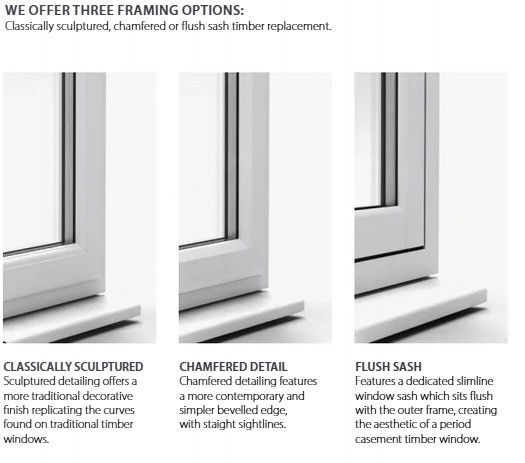 WE OFFER THREE FRAMING OPTIONS:
Classically sculptured, chamfered or flush sash timber replacement.

CLASSICALLY SCULPTURED
Sculptured detailing offers a more traditional decorative finish replicating the curves found on traditional timber windows.

CHAMFERED DETAIL
Chamfered detailing features a more contemporary and simpler bevelled edge, with staight sightlines.

FLUSH SASH
Features a dedicated slimline window sash which sits flush with the outer frame, creating the aesthetic of a period casement timber window.